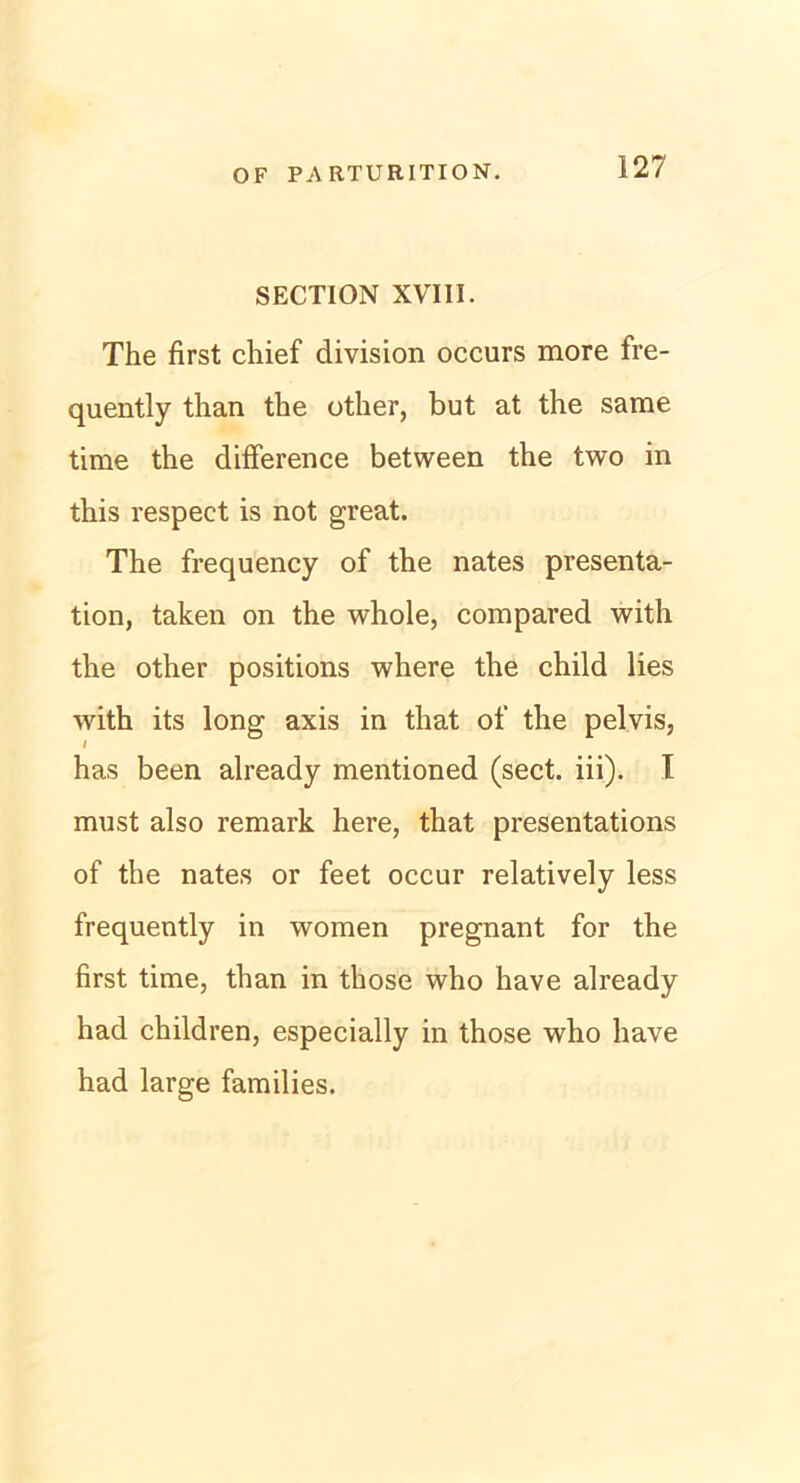 OF PARTURITION. 127

SECTION XVIII.

The first chief division occurs more frequently than the other, but at the same time the difference between the two in this respect is not great.

The frequency of the nates presentation, taken on the whole, compared with the other positions where the child lies with its long axis in that of the pelvis, has been already mentioned (sect. iii). I must also remark here, that presentations of the nates or feet occur relatively less frequently in women pregnant for the first time, than in those who have already had children, especially in those who have had large families.